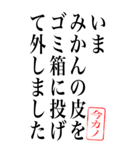 いま
みかんの皮を
ゴミ箱に投げ
て外しました

今カノ